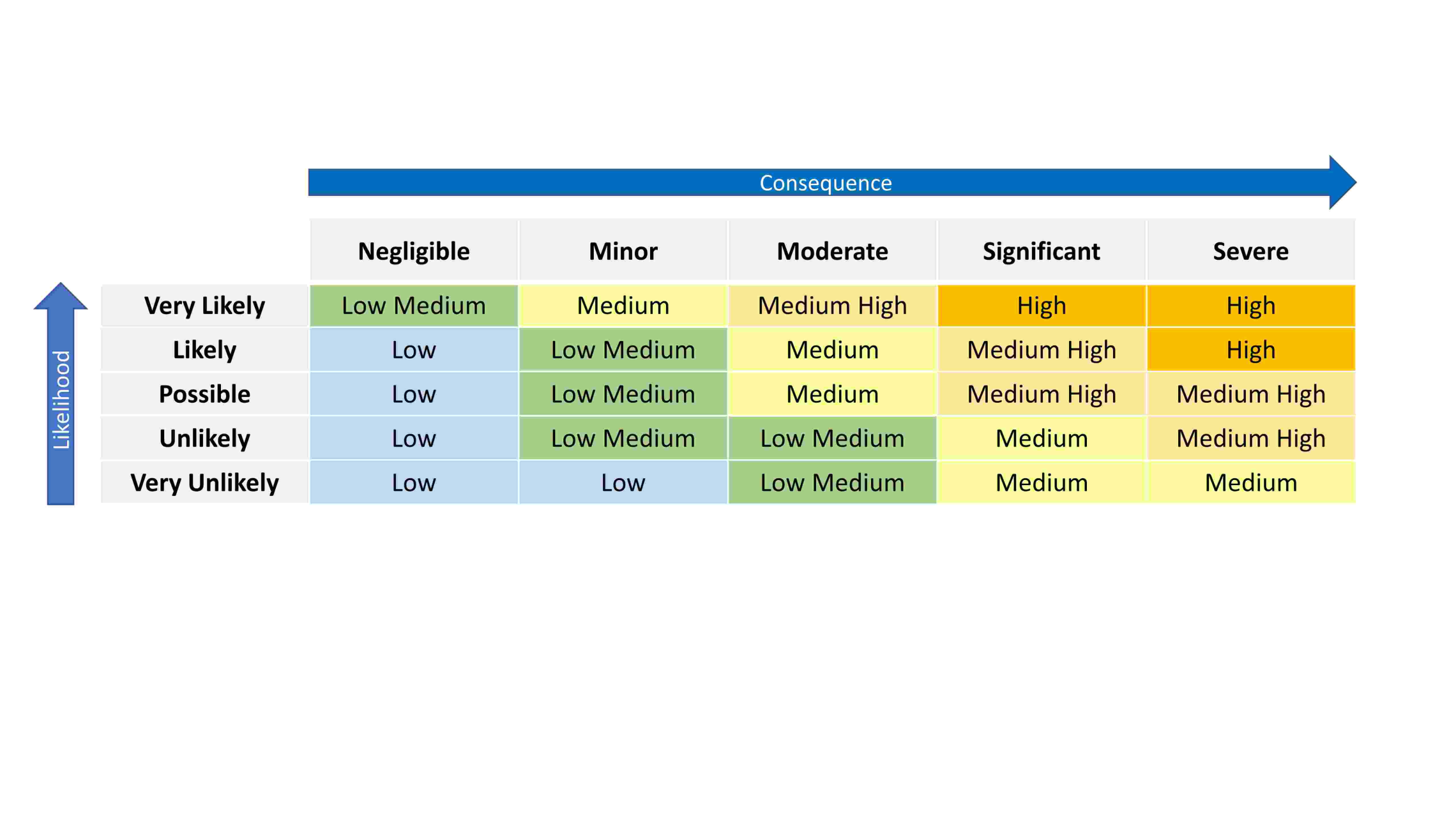 Consequence

Likelihood

| | Negligible | Minor | Moderate | Significant | Severe |
|---|---|---|---|---|---|
| Very Likely | Low Medium | Medium | Medium High | High | High |
| Likely | Low | Low Medium | Medium | Medium High | High |
| Possible | Low | Low Medium | Medium | Medium High | Medium High |
| Unlikely | Low | Low Medium | Low Medium | Medium | Medium High |
| Very Unlikely | Low | Low | Low Medium | Medium | Medium |